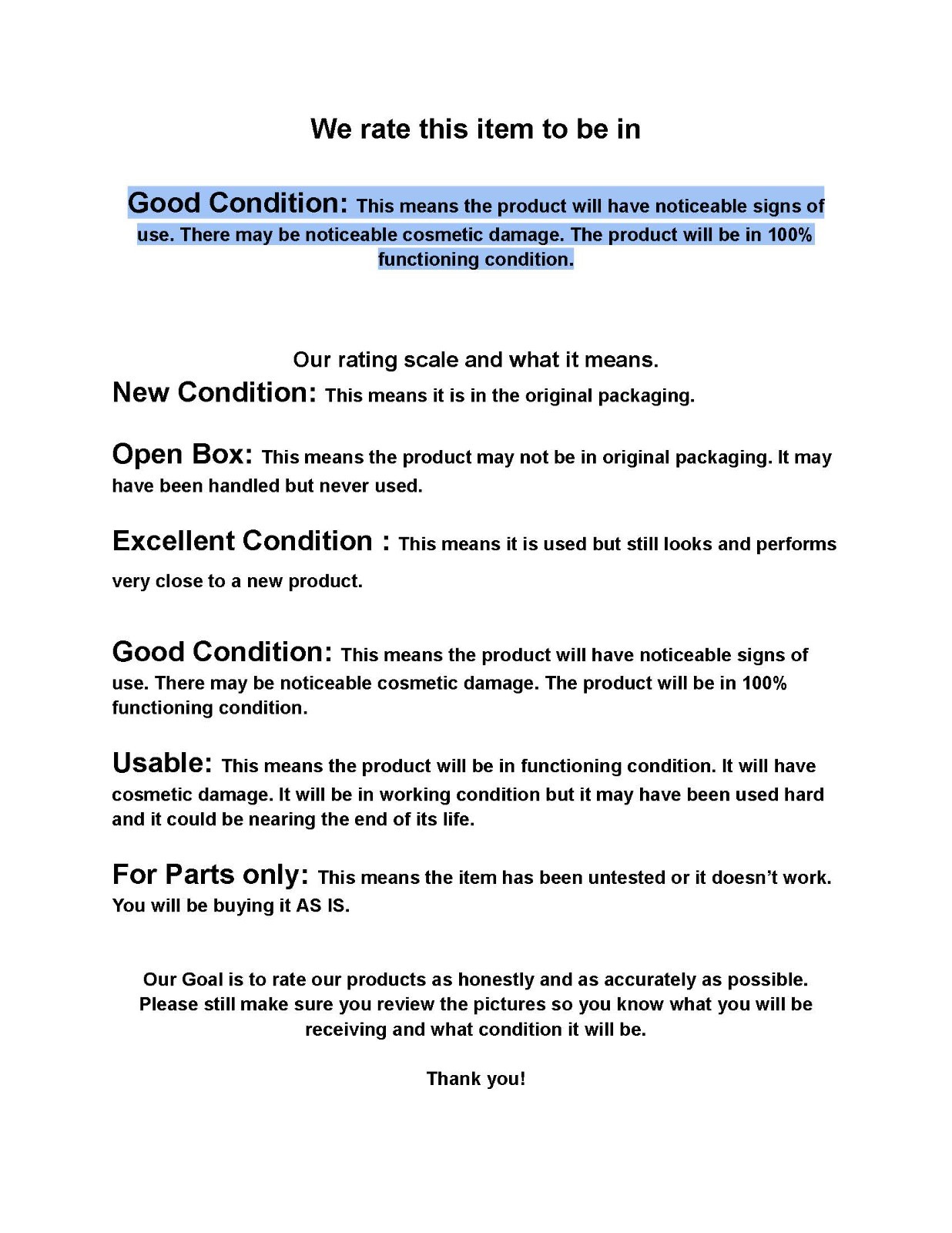 We rate this item to be in

Good Condition: This means the product will have noticeable signs of use. There may be noticeable cosmetic damage. The product will be in 100% functioning condition.

Our rating scale and what it means.

New Condition: This means it is in the original packaging.

Open Box: This means the product may not be in original packaging. It may have been handled but never used.

Excellent Condition : This means it is used but still looks and performs very close to a new product.

Good Condition: This means the product will have noticeable signs of use. There may be noticeable cosmetic damage. The product will be in 100% functioning condition.

Usable: This means the product will be in functioning condition. It will have cosmetic damage. It will be in working condition but it may have been used hard and it could be nearing the end of its life.

For Parts only: This means the item has been untested or it doesn't work. You will be buying it AS IS.

Our Goal is to rate our products as honestly and as accurately as possible. Please still make sure you review the pictures so you know what you will be receiving and what condition it will be.

Thank you!